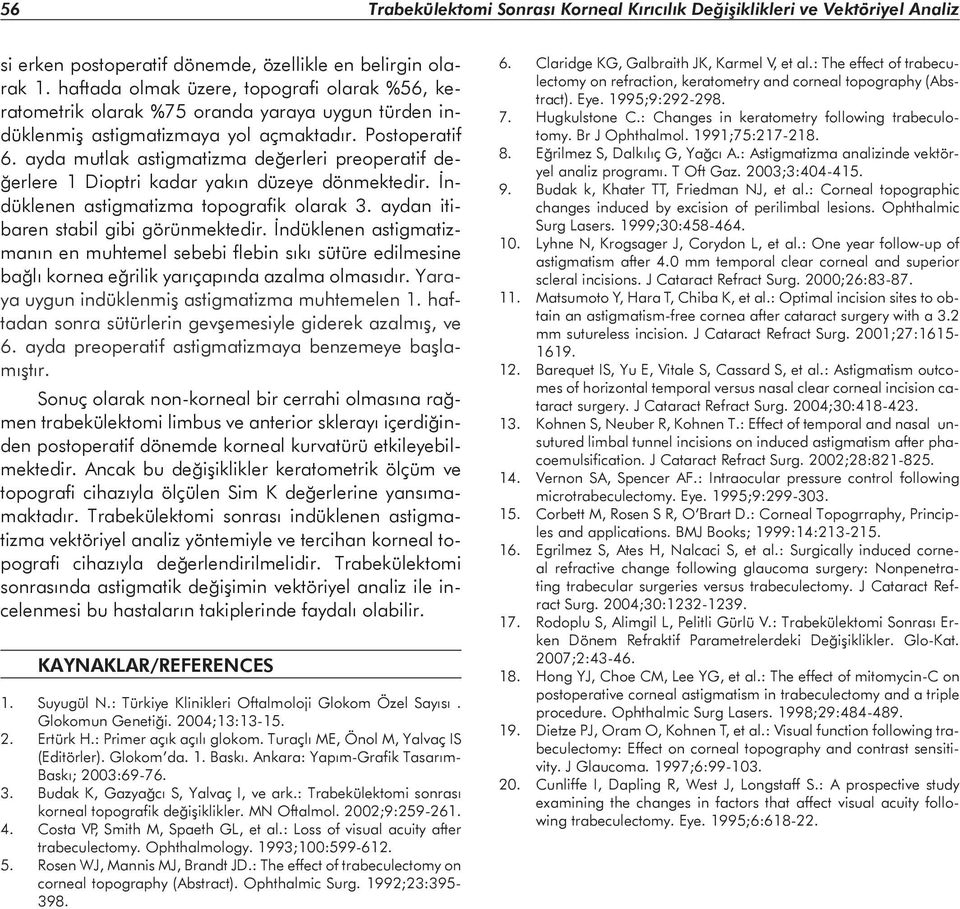 56 Trabekülektomi Sonrası Korneal Kırıcılık Değişiklikleri ve Vektöriyel Analiz

si erken postoperatif dönemde, özellikle en belirgin olarak 1. haftada olmak üzere, topografi olarak %56, keratometrik olarak %75 oranda yaraya uygun türden indüklenmiş astigmatizmaya yol açmaktadır. Postoperatif 6. ayda mutlak astigmatizma değerleri preoperatif değerlere 1 Dioptri kadar yakın düzeye dönmektedir. İndüklenen astigmatizma topografik olarak 3. aydan itibaren stabil gibi görünmektedir. İndüklenen astigmatizmanın en muhtemel sebebi flebin sıkı sütüre edilmesine bağlı kornea eğrilik yarıçapında azalma olmasıdır. Yaraya uygun indüklenmiş astigmatizma muhtemelen 1. haftadan sonra sütürlerin gevşemesiyle giderek azalmış, ve 6. ayda preoperatif astigmatizmaya benzemeye başlamıştır.

Sonuç olarak non-korneal bir cerrahi olmasına rağmen trabekülektomi limbus ve anterior sklerayı içerdiğinden postoperatif dönemde korneal kurvatürü etkileyebilmektedir. Ancak bu değişiklikler keratometrik ölçüm ve topografi cihazıyla ölçülen Sim K değerlerine yansımamaktadır. Trabekülektomi sonrası indüklenen astigmatizma vektöriyel analiz yöntemiyle ve tercihan korneal topografi cihazıyla değerlendirilmelidir. Trabekülektomi sonrasında astigmatik değişimin vektöriyel analiz ile incelenmesi bu hastaların takiplerinde faydalı olabilir.

KAYNAKLAR/REFERENCES

1. Suyugül N.: Türkiye Klinikleri Oftalmoloji Glokom Özel Sayısı . Glokomun Genetiği. 2004;13:13-15.
2. Ertürk H.: Primer açık açılı glokom. Turaçlı ME, Önol M, Yalvaç IS (Editörler). Glokom'da. 1. Baskı. Ankara: Yapım-Grafik Tasarım-Baskı; 2003:69-76.
3. Budak K, Gazyağcı S, Yalvaç I, ve ark.: Trabekülektomi sonrası korneal topografik değişiklikler. MN Oftalmol. 2002;9:259-261.
4. Costa VP, Smith M, Spaeth GL, et al.: Loss of visual acuity after trabeculectomy. Ophthalmology. 1993;100:599-612.
5. Rosen WJ, Mannis MJ, Brandt JD.: The effect of trabeculectomy on corneal topography (Abstract). Ophthalmic Surg. 1992;23:395-398.
6. Claridge KG, Galbraith JK, Karmel V, et al.: The effect of trabeculectomy on refraction, keratometry and corneal topography (Abstract). Eye. 1995;9:292-298.
7. Hugkulstone C.: Changes in keratometry following trabeculotomy. Br J Ophthalmol. 1991;75:217-218.
8. Eğrilmez S, Dalkılıç G, Yağcı A.: Astigmatizma analizinde vektöryel analiz programı. T Oft Gaz. 2003;3:404-415.
9. Budak k, Khater TT, Friedman NJ, et al.: Corneal topographic changes induced by excision of perilimbal lesions. Ophthalmic Surg Lasers. 1999;30:458-464.
10. Lyhne N, Krogsager J, Corydon L, et al.: One year follow-up of astigmatism after 4.0 mm temporal clear corneal and superior scleral incisions. J Cataract Refract Surg. 2000;26:83-87.
11. Matsumoto Y, Hara T, Chiba K, et al.: Optimal incision sites to obtain an astigmatism-free cornea after cataract surgery with a 3.2 mm sutureless incision. J Cataract Refract Surg. 2001;27:1615-1619.
12. Barequet IS, Yu E, Vitale S, Cassard S, et al.: Astigmatism outcomes of horizontal temporal versus nasal clear corneal incision cataract surgery. J Cataract Refract Surg. 2004;30:418-423.
13. Kohnen S, Neuber R, Kohnen T.: Effect of temporal and nasal unsutured limbal tunnel incisions on induced astigmatism after phacoemulsification. J Cataract Refract Surg. 2002;28:821-825.
14. Vernon SA, Spencer AF.: Intraocular pressure control following microtrabeculectomy. Eye. 1995;9:299-303.
15. Corbett M, Rosen S R, O'Brart D.: Corneal Topogrraphy, Principles and applications. BMJ Books; 1999:14:213-215.
16. Egrilmez S, Ates H, Nalcaci S, et al.: Surgically induced corneal refractive change following glaucoma surgery: Nonpenetrating trabecular surgeries versus trabeculectomy. J Cataract Refract Surg. 2004;30:1232-1239.
17. Rodoplu S, Alimgil L, Pelitli Gürlü V.: Trabekülektomi Sonrası Erken Dönem Refraktif Parametrelerdeki Değişiklikler. Glo-Kat. 2007;2:43-46.
18. Hong YJ, Choe CM, Lee YG, et al.: The effect of mitomycin-C on postoperative corneal astigmatism in trabeculectomy and a triple procedure. Ophthalmic Surg Lasers. 1998;29:484-489.
19. Dietze PJ, Oram O, Kohnen T, et al.: Visual function following trabeculectomy: Effect on corneal topography and contrast sensitivity. J Glaucoma. 1997;6:99-103.
20. Cunliffe I, Dapling R, West J, Longstaff S.: A prospective study examining the changes in factors that affect visual acuity following trabeculectomy. Eye. 1995;6:618-22.